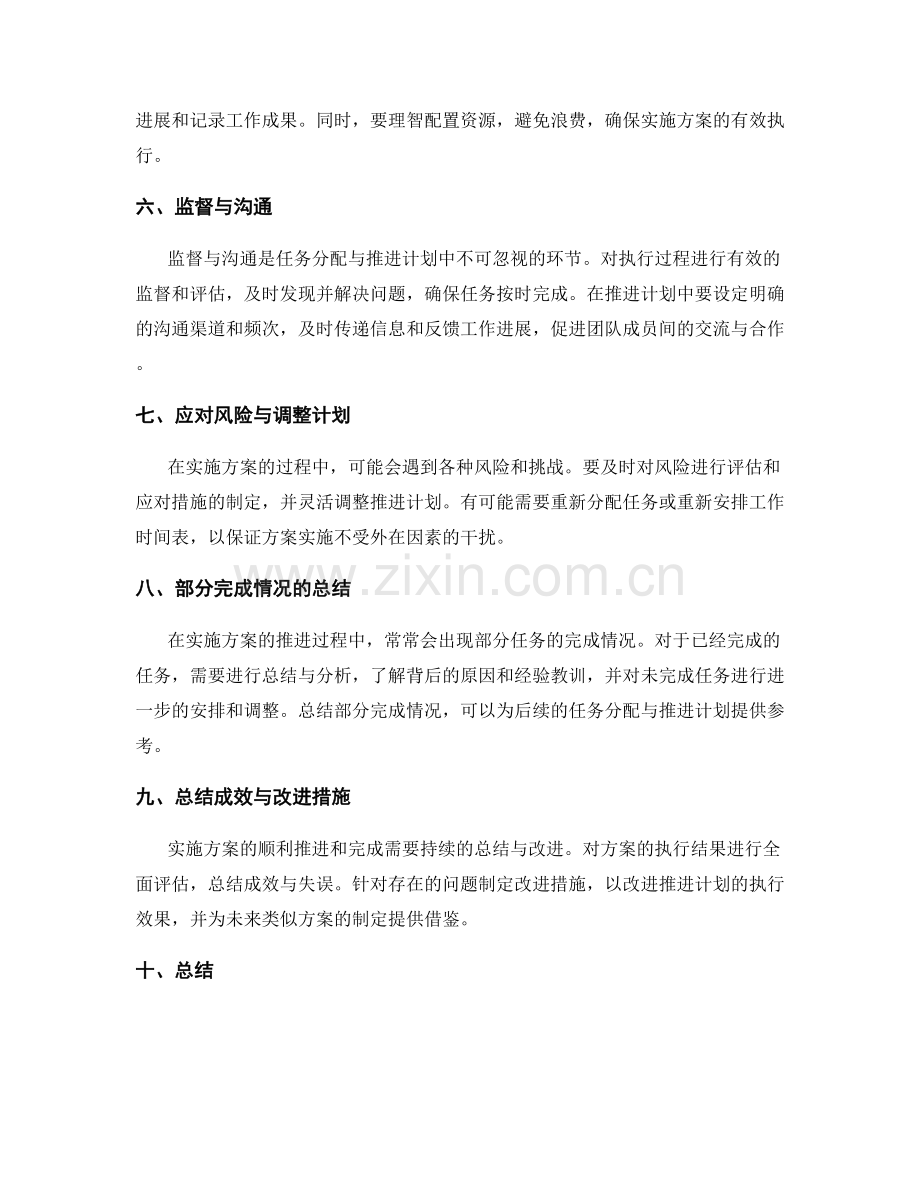 进展和记录工作成果。同时，要理智配置资源，避免浪费，确保实施方案的有效执行。

六、监督与沟通

监督与沟通是任务分配与推进计划中不可忽视的环节。对执行过程进行有效的监督和评估，及时发现并解决问题，确保任务按时完成。在推进计划中要设定明确的沟通渠道和频次，及时传递信息和反馈工作进展，促进团队成员间的交流与合作。

七、应对风险与调整计划

在实施方案的过程中，可能会遇到各种风险和挑战。要及时对风险进行评估和应对措施的制定，并灵活调整推进计划。有可能需要重新分配任务或重新安排工作时间表，以保证方案实施不受外在因素的干扰。

八、部分完成情况的总结

在实施方案的推进过程中，常常会出现部分任务的完成情况。对于已经完成的任务，需要进行总结与分析，了解背后的原因和经验教训，并对未完成任务进行进一步的安排和调整。总结部分完成情况，可以为后续的任务分配与推进计划提供参考。

九、总结成效与改进措施

实施方案的顺利推进和完成需要持续的总结与改进。对方案的执行结果进行全面评估，总结成效与失误。针对存在的问题制定改进措施，以改进推进计划的执行效果，并为未来类似方案的制定提供借鉴。

十、总结

www.zixin.com.cn